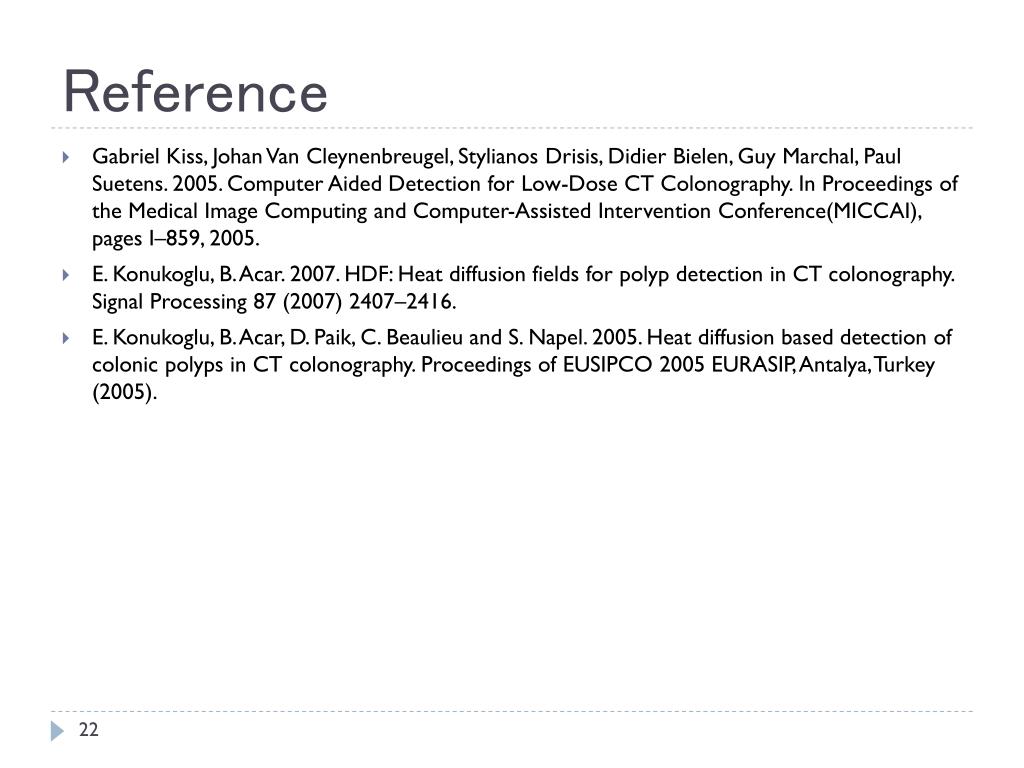 Reference

Gabriel Kiss, Johan Van Cleynenbreugel, Stylianos Drisis, Didier Bielen, Guy Marchal, Paul Suetens. 2005. Computer Aided Detection for Low-Dose CT Colonography. In Proceedings of the Medical Image Computing and Computer-Assisted Intervention Conference(MICCAI), pages I–859, 2005.

E. Konukoglu, B. Acar. 2007. HDF: Heat diffusion fields for polyp detection in CT colonography. Signal Processing 87 (2007) 2407–2416.

E. Konukoglu, B. Acar, D. Paik, C. Beaulieu and S. Napel. 2005. Heat diffusion based detection of colonic polyps in CT colonography. Proceedings of EUSIPCO 2005 EURASIP, Antalya, Turkey (2005).

22